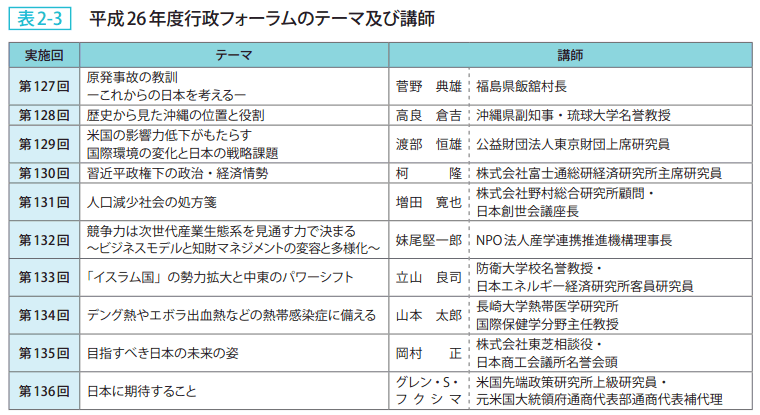 表2-3　平成26年度行政フォーラムのテーマ及び講師

| 実施回 | テーマ | 講師 | |
|---|---|---|---|
| 第127回 | 原発事故の教訓 ーこれからの日本を考えるー | 菅野　典雄 | 福島県飯舘村長 |
| 第128回 | 歴史から見た沖縄の位置と役割 | 高良　倉吉 | 沖縄県副知事・琉球大学名誉教授 |
| 第129回 | 米国の影響力低下がもたらす 国際環境の変化と日本の戦略課題 | 渡部　恒雄 | 公益財団法人東京財団上席研究員 |
| 第130回 | 習近平政権下の政治・経済情勢 | 柯　　隆 | 株式会社富士通総研経済研究所主席研究員 |
| 第131回 | 人口減少社会の処方箋 | 増田　寛也 | 株式会社野村総合研究所顧問・日本創世会議座長 |
| 第132回 | 競争力は次世代産業生態系を見通す力で決まる ～ビジネスモデルと知財マネジメントの変容と多様化～ | 妹尾堅一郎 | NPO法人産学連携推進機構理事長 |
| 第133回 | 「イスラム国」の勢力拡大と中東のパワーシフト | 立山　良司 | 防衛大学校名誉教授・日本エネルギー経済研究所客員研究員 |
| 第134回 | デング熱やエボラ出血熱などの熱帯感染症に備える | 山本　太郎 | 長崎大学熱帯医学研究所 国際保健学分野主任教授 |
| 第135回 | 目指すべき日本の未来の姿 | 岡村　　正 | 株式会社東芝相談役・日本商工会議所名誉会頭 |
| 第136回 | 日本に期待すること | グレン・S・フクシマ | 米国先端政策研究所上級研究員・元米国大統領府通商代表部通商代表補代理 |